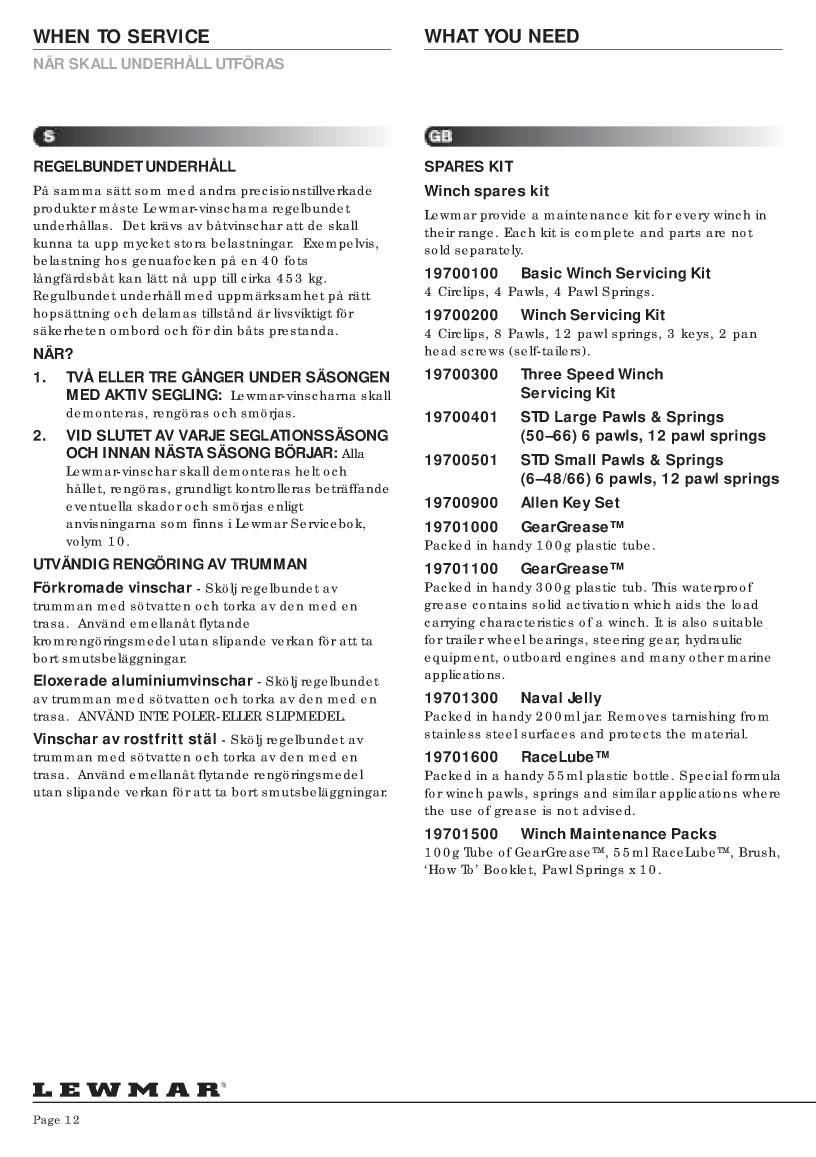 WHEN TO SERVICE

NÄR SKALL UNDERHÅLL UTFÖRAS

S

REGELBUNDET UNDERHÅLL

På samma sätt som med andra precisionstillverkade produkter måste Lewmar-vinscharna regelbundet underhållas. Det krävs av båtvinschar att de skall kunna ta upp mycket stora belastningar. Exempelvis, belastning hos genuafocken på en 40 fots långfärdsbåt kan lätt nå upp till cirka 453 kg. Regulbundet underhåll med uppmärksamhet på rätt hopsättning och delarnas tillstånd är livsviktigt för säkerheten ombord och för din båts prestanda.

NÄR?

1. TVÅ ELLER TRE GÅNGER UNDER SÄSONGEN MED AKTIV SEGLING: Lewmar-vinscharna skall demonteras, rengöras och smörjas.

2. VID SLUTET AV VARJE SEGLATIONSSÄSONG OCH INNAN NÄSTA SÄSONG BÖRJAR: Alla Lewmar-vinschar skall demonteras helt och hållet, rengöras, grundligt kontrolleras beträffande eventuella skador och smörjas enligt anvisningarna som finns i Lewmar Servicebok, volym 10.

UTVÄNDIG RENGÖRING AV TRUMMAN

Förkromade vinschar - Skölj regelbundet av trumman med sötvatten och torka av den med en trasa. Använd emellanåt flytande kromrengöringsmedel utan slipande verkan för att ta bort smutsbeläggningar.

Eloxerade aluminiumvinschar - Skölj regelbundet av trumman med sötvatten och torka av den med en trasa. ANVÄND INTE POLER- ELLER SLIPMEDEL.

Vinschar av rostfritt stäl - Skölj regelbundet av trumman med sötvatten och torka av den med en trasa. Använd emellanåt flytande rengöringsmedel utan slipande verkan för att ta bort smutsbeläggningar.

WHAT YOU NEED

GB

SPARES KIT

Winch spares kit

Lewmar provide a maintenance kit for every winch in their range. Each kit is complete and parts are not sold separately.

19700100 Basic Winch Servicing Kit
4 Circlips, 4 Pawls, 4 Pawl Springs.

19700200 Winch Servicing Kit
4 Circlips, 8 Pawls, 12 pawl springs, 3 keys, 2 pan head screws (self-tailers).

19700300 Three Speed Winch Servicing Kit

19700401 STD Large Pawls & Springs (50–66) 6 pawls, 12 pawl springs

19700501 STD Small Pawls & Springs (6–48/66) 6 pawls, 12 pawl springs

19700900 Allen Key Set

19701000 GearGrease™
Packed in handy 100g plastic tube.

19701100 GearGrease™
Packed in handy 300g plastic tub. This waterproof grease contains solid activation which aids the load carrying characteristics of a winch. It is also suitable for trailer wheel bearings, steering gear, hydraulic equipment, outboard engines and many other marine applications.

19701300 Naval Jelly
Packed in handy 200ml jar. Removes tarnishing from stainless steel surfaces and protects the material.

19701600 RaceLube™
Packed in a handy 55ml plastic bottle. Special formula for winch pawls, springs and similar applications where the use of grease is not advised.

19701500 Winch Maintenance Packs
100g Tube of GearGrease™, 55ml RaceLube™, Brush, 'How To' Booklet, Pawl Springs x 10.

LEWMAR®

Page 12